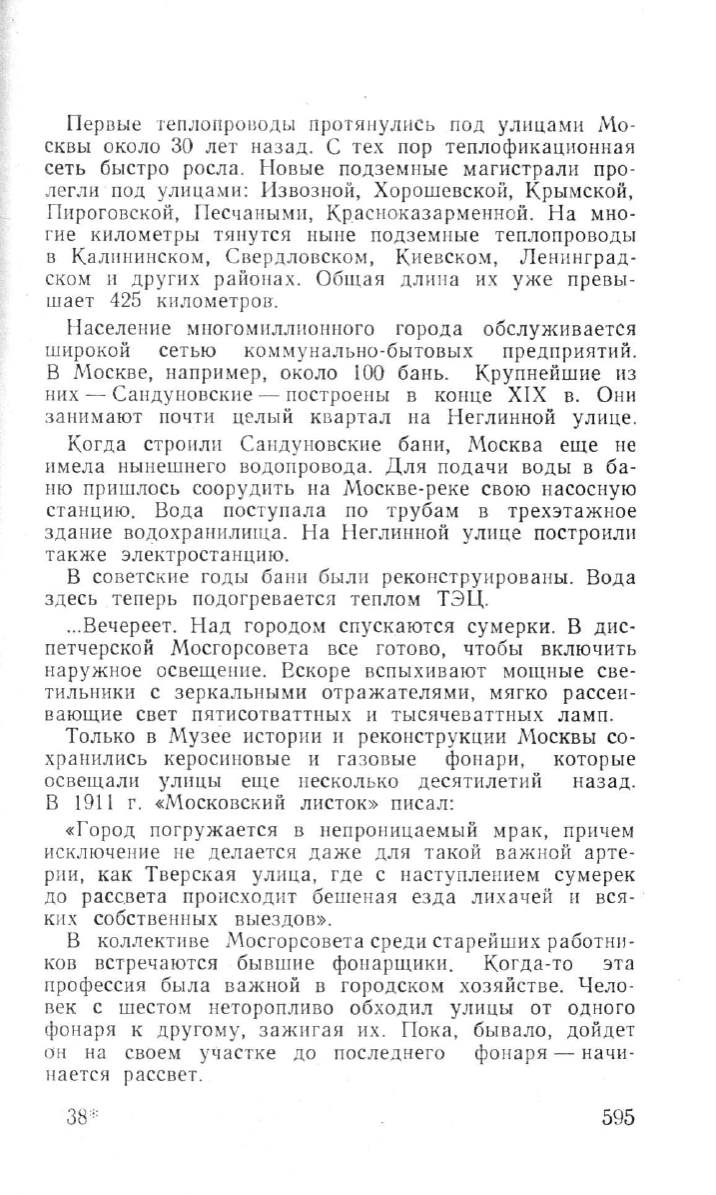 Первые теплопроводы протянулись под улицами Москвы около 30 лет назад. С тех пор теплофикационная сеть быстро росла. Новые подземные магистрали пролегли под улицами: Извозной, Хорошевской, Крымской, Пироговской, Песчаными, Красноказарменной. На многие километры тянутся ныне подземные теплопроводы в Калининском, Свердловском, Киевском, Ленинградском и других районах. Общая длина их уже превышает 425 километров.

Население многомиллионного города обслуживается широкой сетью коммунально-бытовых предприятий. В Москве, например, около 100 бань. Крупнейшие из них — Сандуновские — построены в конце XIX в. Они занимают почти целый квартал на Неглинной улице.

Когда строили Сандуновские бани, Москва еще не имела нынешнего водопровода. Для подачи воды в баню пришлось соорудить на Москве-реке свою насосную станцию. Вода поступала по трубам в трехэтажное здание водохранилища. На Неглинной улице построили также электростанцию.

В советские годы бани были реконструированы. Вода здесь теперь подогревается теплом ТЭЦ.

...Вечереет. Над городом спускаются сумерки. В диспетчерской Мосгорсовета все готово, чтобы включить наружное освещение. Вскоре вспыхивают мощные светильники с зеркальными отражателями, мягко рассеивающие свет пятисотваттных и тысячеваттных ламп.

Только в Музее истории и реконструкции Москвы сохранились керосиновые и газовые фонари, которые освещали улицы еще несколько десятилетий назад. В 1911 г. «Московский листок» писал:

«Город погружается в непроницаемый мрак, причем исключение не делается даже для такой важной артерии, как Тверская улица, где с наступлением сумерек до рассвета происходит бешеная езда лихачей и всяких собственных выездов».

В коллективе Мосгорсовета среди старейших работников встречаются бывшие фонарщики. Когда-то эта профессия была важной в городском хозяйстве. Человек с шестом неторопливо обходил улицы от одного фонаря к другому, зажигая их. Пока, бывало, дойдет он на своем участке до последнего фонаря — начинается рассвет.

38*

595